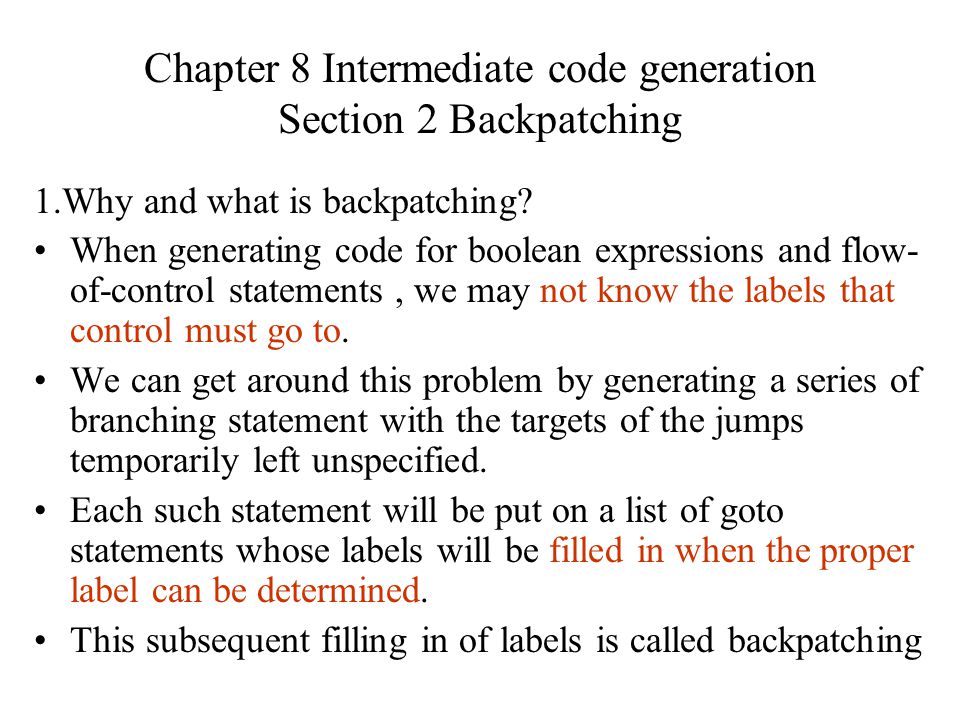 Chapter 8 Intermediate code generation
Section 2 Backpatching

1.Why and what is backpatching?

• When generating code for boolean expressions and flow-of-control statements , we may not know the labels that control must go to.

• We can get around this problem by generating a series of branching statement with the targets of the jumps temporarily left unspecified.

• Each such statement will be put on a list of goto statements whose labels will be filled in when the proper label can be determined.

• This subsequent filling in of labels is called backpatching